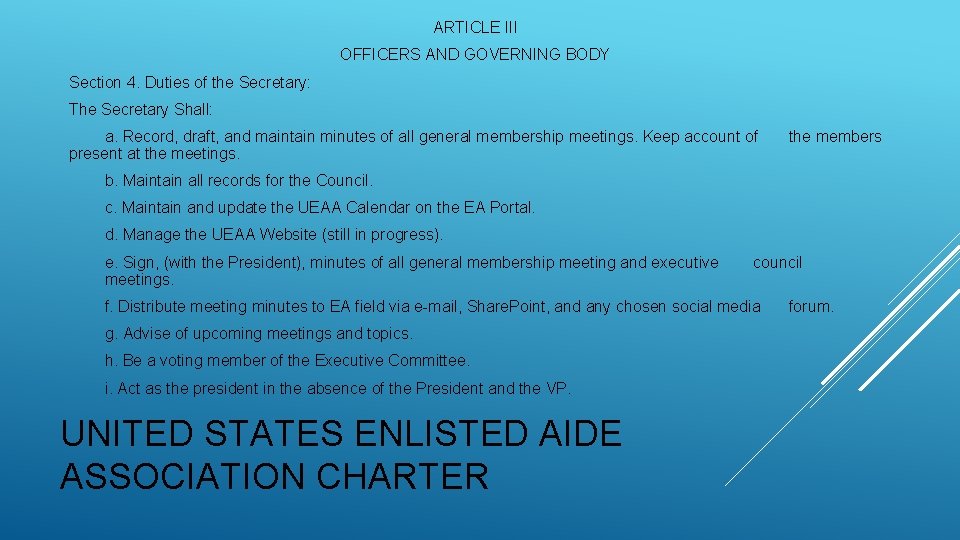 ARTICLE III

OFFICERS AND GOVERNING BODY

Section 4. Duties of the Secretary:

The Secretary Shall:

a. Record, draft, and maintain minutes of all general membership meetings. Keep account of the members present at the meetings.

b. Maintain all records for the Council.

c. Maintain and update the UEAA Calendar on the EA Portal.

d. Manage the UEAA Website (still in progress).

e. Sign, (with the President), minutes of all general membership meeting and executive council meetings.

f. Distribute meeting minutes to EA field via e-mail, SharePoint, and any chosen social media forum.

g. Advise of upcoming meetings and topics.

h. Be a voting member of the Executive Committee.

i. Act as the president in the absence of the President and the VP.

UNITED STATES ENLISTED AIDE ASSOCIATION CHARTER